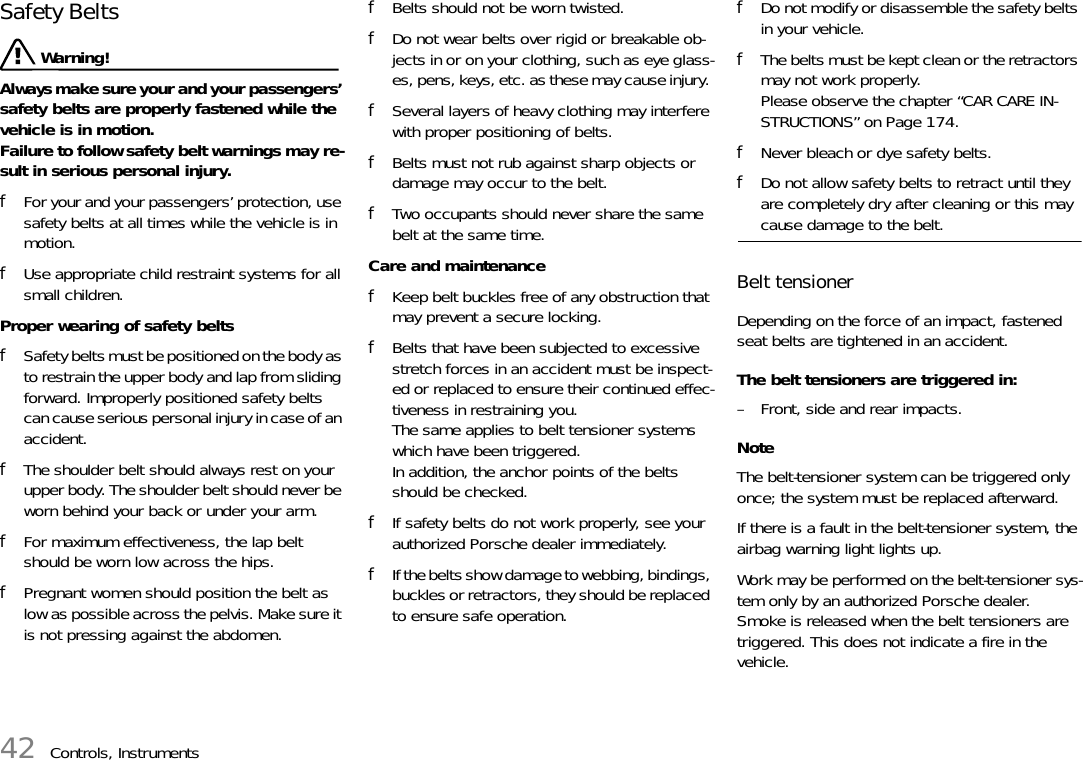 Safety Belts

Warning!

Always make sure your and your passengers' safety belts are properly fastened while the vehicle is in motion.
Failure to follow safety belt warnings may result in serious personal injury.

f For your and your passengers' protection, use safety belts at all times while the vehicle is in motion.

f Use appropriate child restraint systems for all small children.

Proper wearing of safety belts

f Safety belts must be positioned on the body as to restrain the upper body and lap from sliding forward. Improperly positioned safety belts can cause serious personal injury in case of an accident.

f The shoulder belt should always rest on your upper body. The shoulder belt should never be worn behind your back or under your arm.

f For maximum effectiveness, the lap belt should be worn low across the hips.

f Pregnant women should position the belt as low as possible across the pelvis. Make sure it is not pressing against the abdomen.

f Belts should not be worn twisted.

f Do not wear belts over rigid or breakable objects in or on your clothing, such as eye glasses, pens, keys, etc. as these may cause injury.

f Several layers of heavy clothing may interfere with proper positioning of belts.

f Belts must not rub against sharp objects or damage may occur to the belt.

f Two occupants should never share the same belt at the same time.

Care and maintenance

f Keep belt buckles free of any obstruction that may prevent a secure locking.

f Belts that have been subjected to excessive stretch forces in an accident must be inspected or replaced to ensure their continued effectiveness in restraining you.
The same applies to belt tensioner systems which have been triggered.
In addition, the anchor points of the belts should be checked.

f If safety belts do not work properly, see your authorized Porsche dealer immediately.

f If the belts show damage to webbing, bindings, buckles or retractors, they should be replaced to ensure safe operation.

f Do not modify or disassemble the safety belts in your vehicle.

f The belts must be kept clean or the retractors may not work properly.
Please observe the chapter "CAR CARE INSTRUCTIONS" on Page 174.

f Never bleach or dye safety belts.

f Do not allow safety belts to retract until they are completely dry after cleaning or this may cause damage to the belt.

Belt tensioner

Depending on the force of an impact, fastened seat belts are tightened in an accident.

The belt tensioners are triggered in:

– Front, side and rear impacts.

Note

The belt-tensioner system can be triggered only once; the system must be replaced afterward.

If there is a fault in the belt-tensioner system, the airbag warning light lights up.

Work may be performed on the belt-tensioner system only by an authorized Porsche dealer.
Smoke is released when the belt tensioners are triggered. This does not indicate a fire in the vehicle.

42 Controls, Instruments